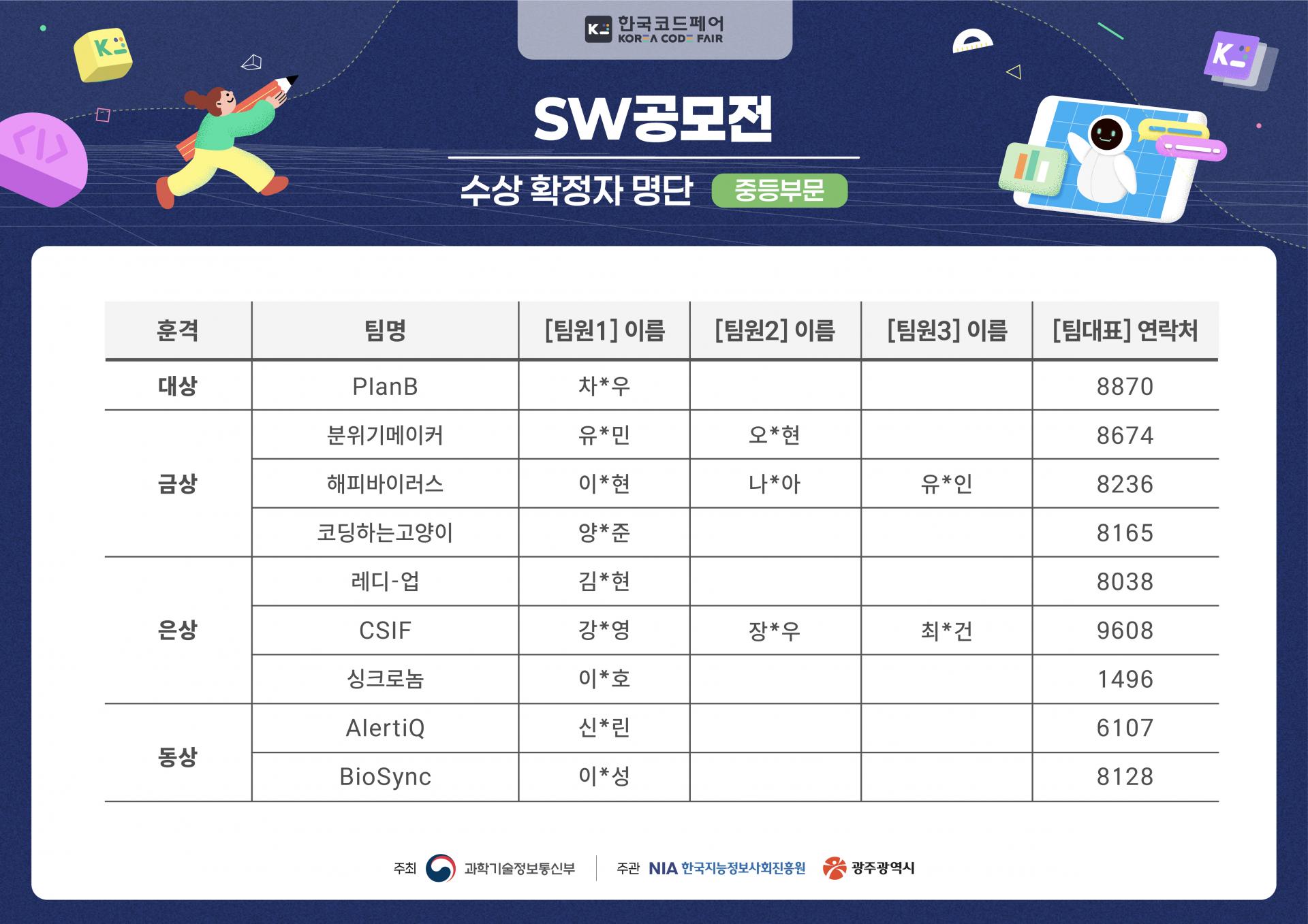 한국코드페어
KOREA CODE FAIR

SW공모전

수상 확정자 명단 중등부문

| 훈격 | 팀명 | [팀원1] 이름 | [팀원2] 이름 | [팀원3] 이름 | [팀대표] 연락처 |
|---|---|---|---|---|---|
| 대상 | PlanB | 차*우 | | | 8870 |
| 금상 | 분위기메이커 | 유*민 | 오*현 | | 8674 |
| | 해피바이러스 | 이*현 | 나*아 | 유*인 | 8236 |
| | 코딩하는고양이 | 양*준 | | | 8165 |
| 은상 | 레디-업 | 김*현 | | | 8038 |
| | CSIF | 강*영 | 장*우 | 최*건 | 9608 |
| | 싱크로놈 | 이*호 | | | 1496 |
| 동상 | AlertiQ | 신*린 | | | 6107 |
| | BioSync | 이*성 | | | 8128 |

주최 과학기술정보통신부 주관 NIA 한국지능정보사회진흥원 광주광역시